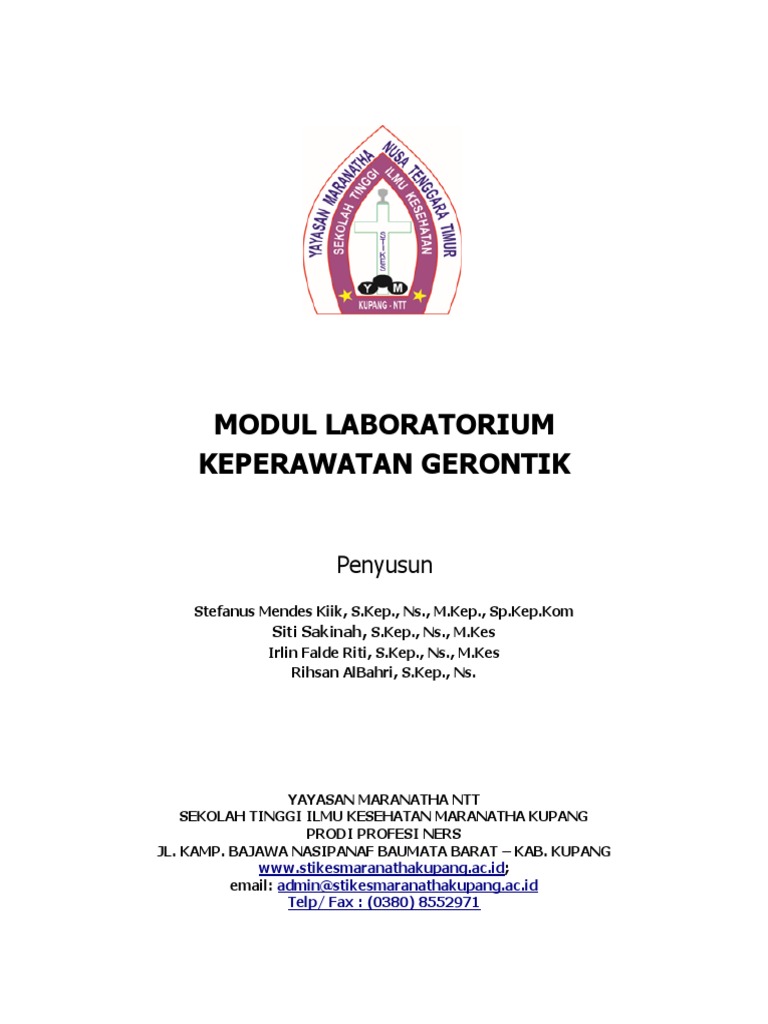 YAYASAN MARANATHA NUSA TENGGARA TIMUR
SEKOLAH TINGGI ILMU KESEHATAN
STIKES
Y M
KUPANG - NTT

MODUL LABORATORIUM
KEPERAWATAN GERONTIK

Penyusun

Stefanus Mendes Kiik, S.Kep., Ns., M.Kep., Sp.Kep.Kom
Siti Sakinah, S.Kep., Ns., M.Kes
Irlin Falde Riti, S.Kep., Ns., M.Kes
Rihsan AlBahri, S.Kep., Ns.

YAYASAN MARANATHA NTT
SEKOLAH TINGGI ILMU KESEHATAN MARANATHA KUPANG
PRODI PROFESI NERS
JL. KAMP. BAJAWA NASIPANAF BAUMATA BARAT – KAB. KUPANG
www.stikesmaranathakupang.ac.id;
email: admin@stikesmaranathakupang.ac.id
Telp/ Fax : (0380) 8552971